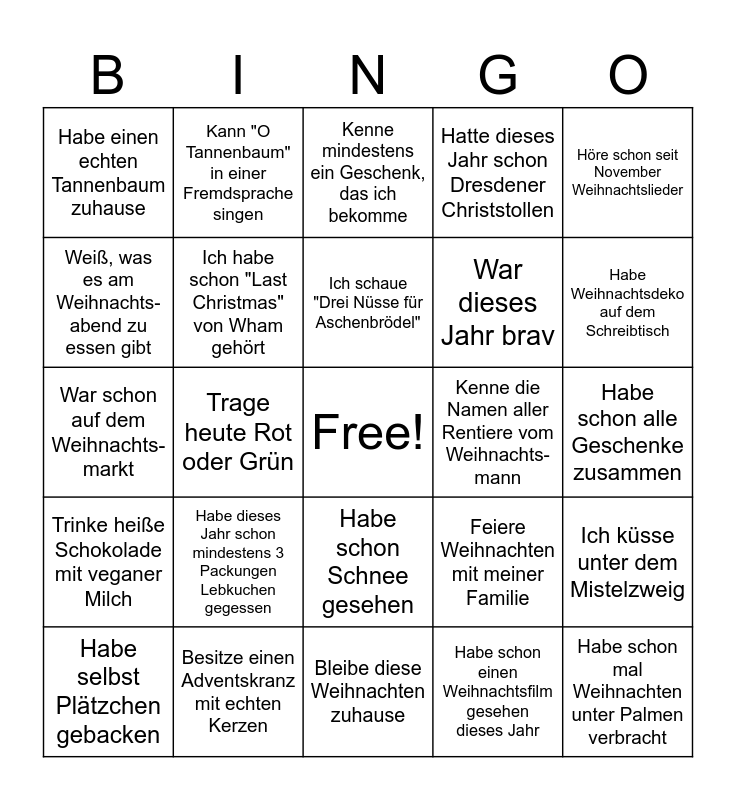 | B | I | N | G | O |
|---|---|---|---|---|
| Habe einen echten Tannenbaum zuhause | Kann "O Tannenbaum" in einer Fremdsprache singen | Kenne mindestens ein Geschenk, das ich bekomme | Hatte dieses Jahr schon Dresdener Christstollen | Höre schon seit November Weihnachtslieder |
| Weiß, was es am Weihnachtsabend zu essen gibt | Ich habe schon "Last Christmas" von Wham gehört | Ich schaue "Drei Nüsse für Aschenbrödel" | War dieses Jahr brav | Habe Weihnachtsdeko auf dem Schreibtisch |
| War schon auf dem Weihnachtsmarkt | Trage heute Rot oder Grün | Free! | Kenne die Namen aller Rentiere vom Weihnachtsmann | Habe schon alle Geschenke zusammen |
| Trinke heiße Schokolade mit veganer Milch | Habe dieses Jahr schon mindestens 3 Packungen Lebkuchen gegessen | Habe schon Schnee gesehen | Feiere Weihnachten mit meiner Familie | Ich küsse unter dem Mistelzweig |
| Habe selbst Plätzchen gebacken | Besitze einen Adventskranz mit echten Kerzen | Bleibe diese Weihnachten zuhause | Habe schon einen Weihnachtsfilm gesehen dieses Jahr | Habe schon mal Weihnachten unter Palmen verbracht |